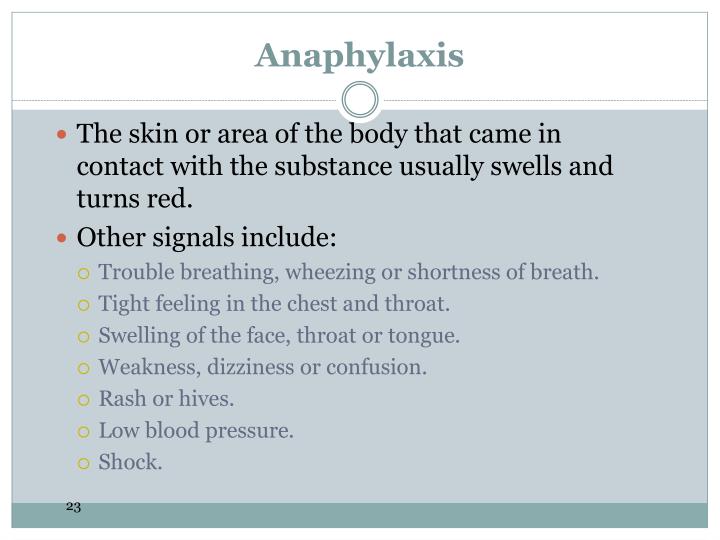 Anaphylaxis

- The skin or area of the body that came in contact with the substance usually swells and turns red.
- Other signals include:
  - Trouble breathing, wheezing or shortness of breath.
  - Tight feeling in the chest and throat.
  - Swelling of the face, throat or tongue.
  - Weakness, dizziness or confusion.
  - Rash or hives.
  - Low blood pressure.
  - Shock.

23